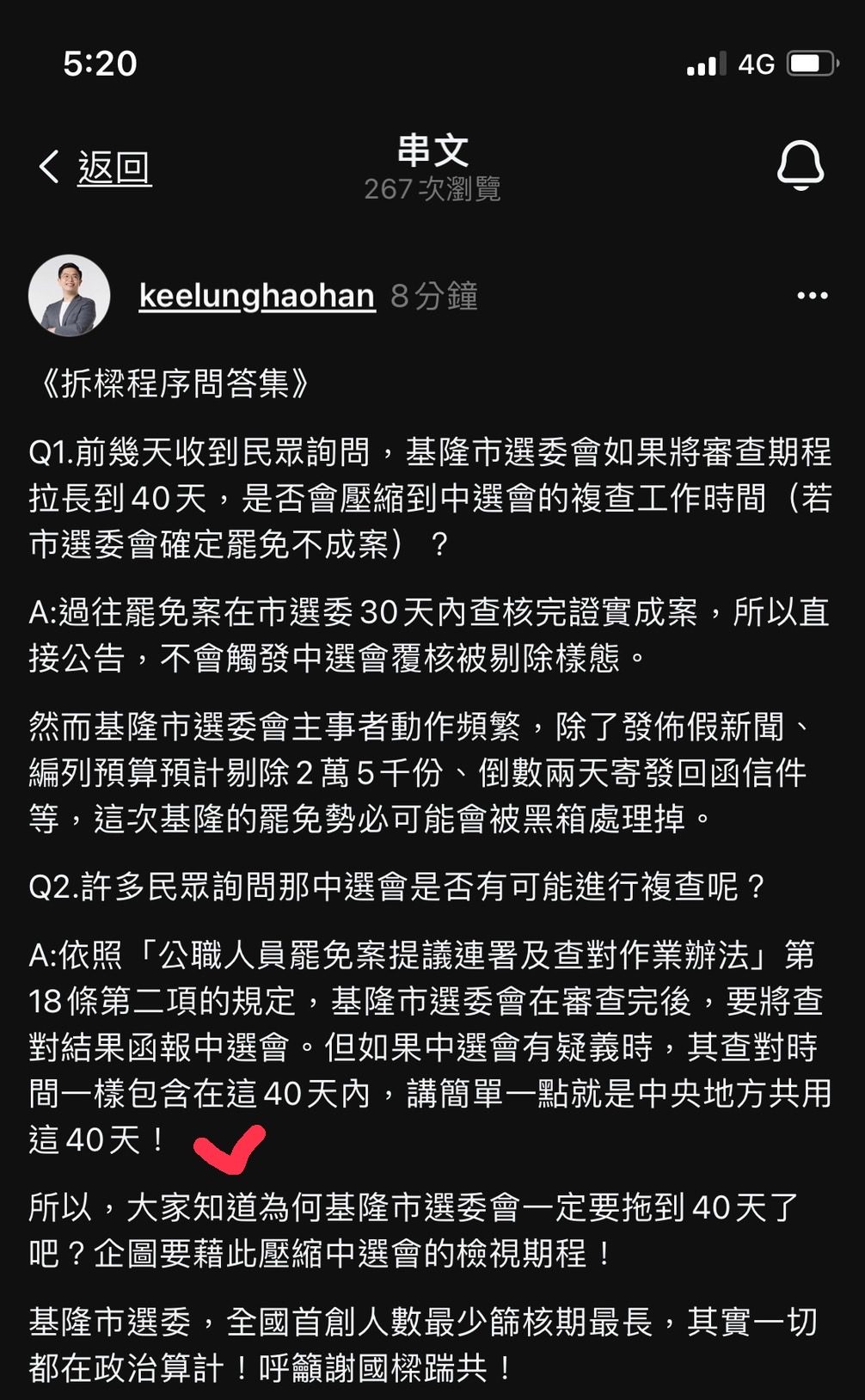 5:20
4G

返回
串文
267 次瀏覽

keelunghaohan 8分鐘

《拆樑程序問答集》

Q1.前幾天收到民眾詢問，基隆市選委會如果將審查期程拉長到40天，是否會壓縮到中選會的複查工作時間（若市選委會確定罷免不成案）？

A:過往罷免案在市選委30天內查核完證實成案，所以直接公告，不會觸發中選會覆核被剔除樣態。

然而基隆市選委會主事者動作頻繁，除了發佈假新聞、編列預算預計剔除2萬5千份、倒數兩天寄發回函信件等，這次基隆的罷免勢必可能會被黑箱處理掉。

Q2.許多民眾詢問那中選會是否有可能進行複查呢？

A:依照「公職人員罷免案提議連署及查對作業辦法」第18條第二項的規定，基隆市選委會在審查完後，要將查對結果函報中選會。但如果中選會有疑義時，其查對時間一樣包含在這40天內，講簡單一點就是中央地方共用這40天！

所以，大家知道為何基隆市選委會一定要拖到40天了吧？企圖要藉此壓縮中選會的檢視期程！

基隆市選委，全國首創人數最少篩核期最長，其實一切都在政治算計！呼籲謝國樑踹共！